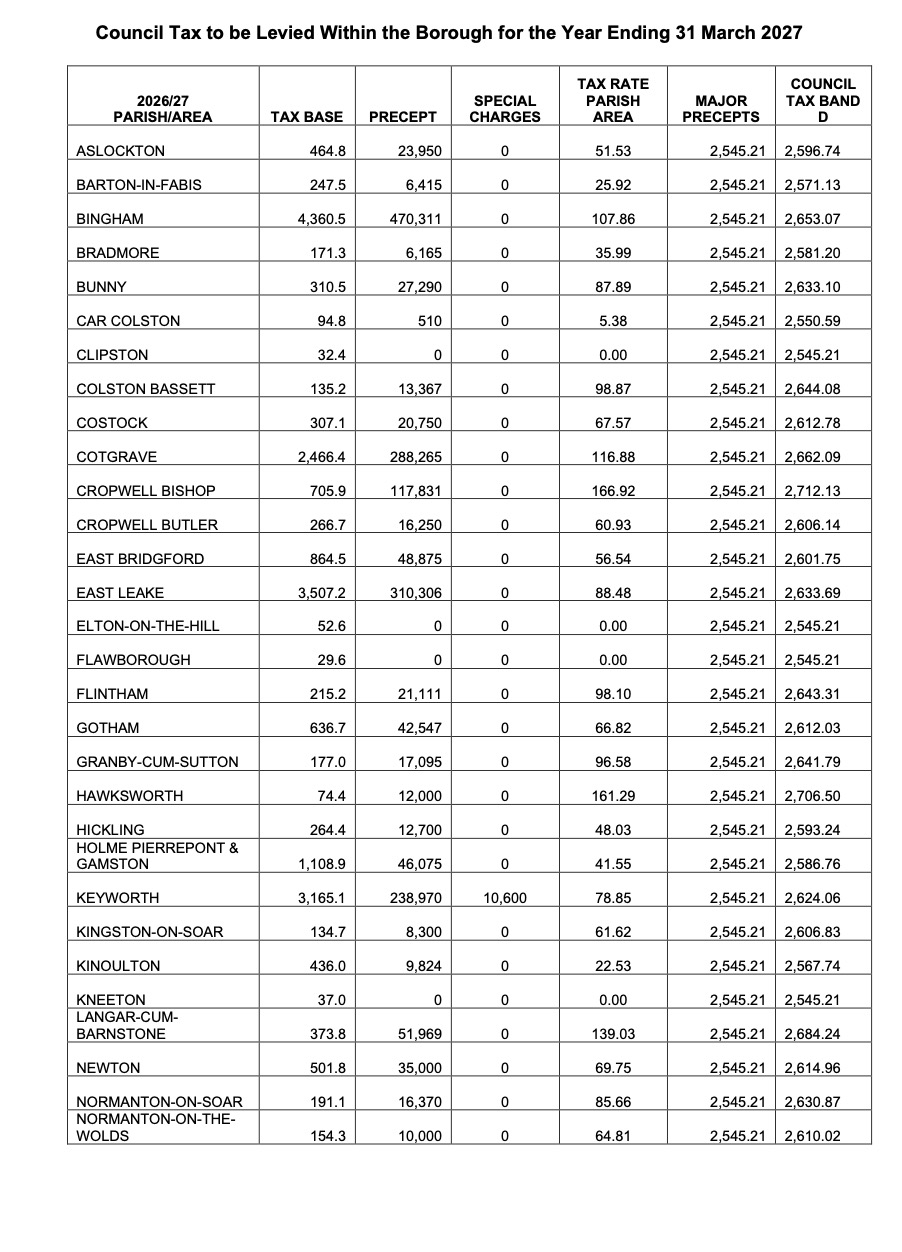 Council Tax to be Levied Within the Borough for the Year Ending 31 March 2027

| 2026/27 PARISH/AREA | TAX BASE | PRECEPT | SPECIAL CHARGES | TAX RATE PARISH AREA | MAJOR PRECEPTS | COUNCIL TAX BAND D |
|---|---|---|---|---|---|---|
| ASLOCKTON | 464.8 | 23,950 | 0 | 51.53 | 2,545.21 | 2,596.74 |
| BARTON-IN-FABIS | 247.5 | 6,415 | 0 | 25.92 | 2,545.21 | 2,571.13 |
| BINGHAM | 4,360.5 | 470,311 | 0 | 107.86 | 2,545.21 | 2,653.07 |
| BRADMORE | 171.3 | 6,165 | 0 | 35.99 | 2,545.21 | 2,581.20 |
| BUNNY | 310.5 | 27,290 | 0 | 87.89 | 2,545.21 | 2,633.10 |
| CAR COLSTON | 94.8 | 510 | 0 | 5.38 | 2,545.21 | 2,550.59 |
| CLIPSTON | 32.4 | 0 | 0 | 0.00 | 2,545.21 | 2,545.21 |
| COLSTON BASSETT | 135.2 | 13,367 | 0 | 98.87 | 2,545.21 | 2,644.08 |
| COSTOCK | 307.1 | 20,750 | 0 | 67.57 | 2,545.21 | 2,612.78 |
| COTGRAVE | 2,466.4 | 288,265 | 0 | 116.88 | 2,545.21 | 2,662.09 |
| CROPWELL BISHOP | 705.9 | 117,831 | 0 | 166.92 | 2,545.21 | 2,712.13 |
| CROPWELL BUTLER | 266.7 | 16,250 | 0 | 60.93 | 2,545.21 | 2,606.14 |
| EAST BRIDGFORD | 864.5 | 48,875 | 0 | 56.54 | 2,545.21 | 2,601.75 |
| EAST LEAKE | 3,507.2 | 310,306 | 0 | 88.48 | 2,545.21 | 2,633.69 |
| ELTON-ON-THE-HILL | 52.6 | 0 | 0 | 0.00 | 2,545.21 | 2,545.21 |
| FLAWBOROUGH | 29.6 | 0 | 0 | 0.00 | 2,545.21 | 2,545.21 |
| FLINTHAM | 215.2 | 21,111 | 0 | 98.10 | 2,545.21 | 2,643.31 |
| GOTHAM | 636.7 | 42,547 | 0 | 66.82 | 2,545.21 | 2,612.03 |
| GRANBY-CUM-SUTTON | 177.0 | 17,095 | 0 | 96.58 | 2,545.21 | 2,641.79 |
| HAWKSWORTH | 74.4 | 12,000 | 0 | 161.29 | 2,545.21 | 2,706.50 |
| HICKLING | 264.4 | 12,700 | 0 | 48.03 | 2,545.21 | 2,593.24 |
| HOLME PIERREPONT & GAMSTON | 1,108.9 | 46,075 | 0 | 41.55 | 2,545.21 | 2,586.76 |
| KEYWORTH | 3,165.1 | 238,970 | 10,600 | 78.85 | 2,545.21 | 2,624.06 |
| KINGSTON-ON-SOAR | 134.7 | 8,300 | 0 | 61.62 | 2,545.21 | 2,606.83 |
| KINOULTON | 436.0 | 9,824 | 0 | 22.53 | 2,545.21 | 2,567.74 |
| KNEETON | 37.0 | 0 | 0 | 0.00 | 2,545.21 | 2,545.21 |
| LANGAR-CUM-BARNSTONE | 373.8 | 51,969 | 0 | 139.03 | 2,545.21 | 2,684.24 |
| NEWTON | 501.8 | 35,000 | 0 | 69.75 | 2,545.21 | 2,614.96 |
| NORMANTON-ON-SOAR | 191.1 | 16,370 | 0 | 85.66 | 2,545.21 | 2,630.87 |
| NORMANTON-ON-THE-WOLDS | 154.3 | 10,000 | 0 | 64.81 | 2,545.21 | 2,610.02 |